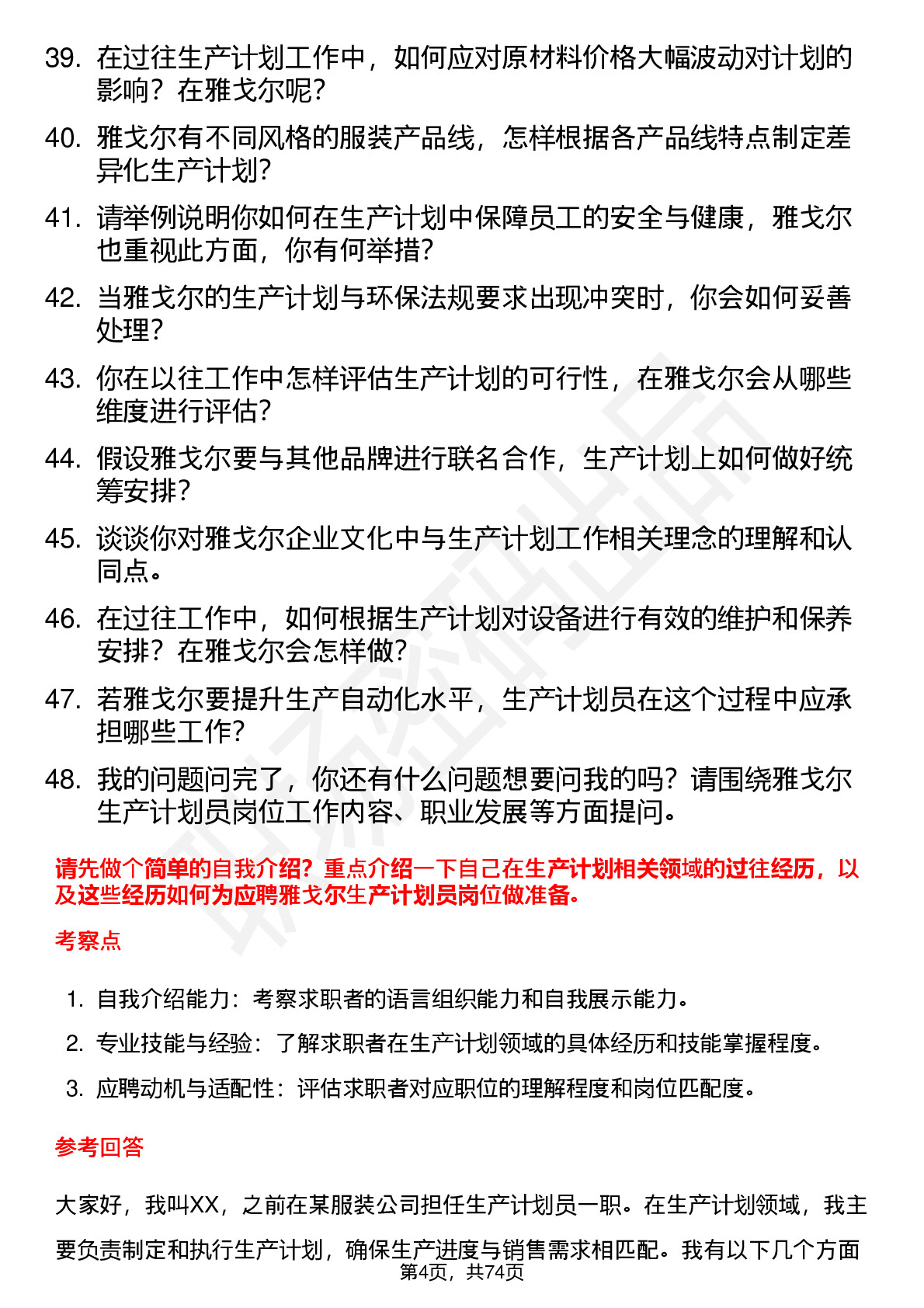 39. 在过往生产计划工作中，如何应对原材料价格大幅波动对计划的影响？在雅戈尔呢？

40. 雅戈尔有不同风格的服装产品线，怎样根据各产品线特点制定差异化生产计划？

41. 请举例说明你如何在生产计划中保障员工的安全与健康，雅戈尔也重视此方面，你有何举措？

42. 当雅戈尔的生产计划与环保法规要求出现冲突时，你会如何妥善处理？

43. 你在以往工作中怎样评估生产计划的可行性，在雅戈尔会从哪些维度进行评估？

44. 假设雅戈尔要与其他品牌进行联名合作，生产计划上如何做好统筹安排？

45. 谈谈你对雅戈尔企业文化中与生产计划工作相关理念的理解和认同点。

46. 在过往工作中，如何根据生产计划对设备进行有效的维护和保养安排？在雅戈尔会怎样做？

47. 若雅戈尔要提升生产自动化水平，生产计划员在这个过程中应承担哪些工作？

48. 我的问题问完了，你还有什么问题想要问我的吗？请围绕雅戈尔生产计划员岗位工作内容、职业发展等方面提问。

请先做个简单的自我介绍？重点介绍一下自己在生产计划相关领域的过往经历，以及这些经历如何为应聘雅戈尔生产计划员岗位做准备。

考察点

1. 自我介绍能力：考察求职者的语言组织能力和自我展示能力。
2. 专业技能与经验：了解求职者在生产计划领域的具体经历和技能掌握程度。
3. 应聘动机与适配性：评估求职者对应职位的理解程度和岗位匹配度。

参考回答

大家好，我叫XX，之前在某服装公司担任生产计划员一职。在生产计划领域，我主要负责制定和执行生产计划，确保生产进度与销售需求相匹配。我有以下几个方面

第4页，共74页